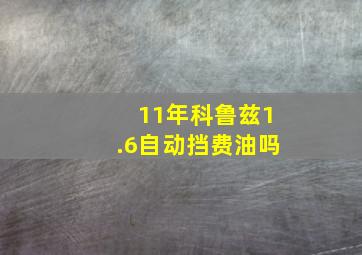 11年科鲁兹1.6自动挡费油吗